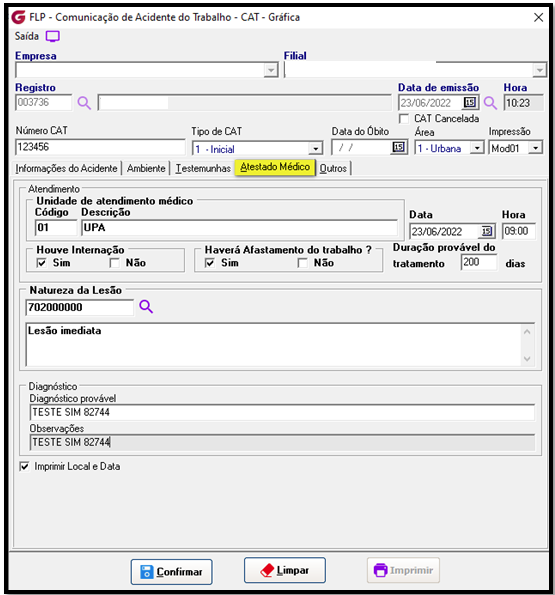 FLP - Comunicação de Acidente do Trabalho - CAT - Gráfica

Saída

Empresa

Filial

Registro
003736

Data de emissão
23/06/2022

Hora
10:23

CAT Cancelada

Número CAT
123456

Tipo de CAT
1 - Inicial

Data do Óbito
/ /

Área
1 - Urbana

Impressão
Mod01

Informações do Acidente | Ambiente | Testemunhas | Atestado Médico | Outros

Atendimento

Unidade de atendimento médico
Código
01
Descrição
UPA

Data
23/06/2022

Hora
09:00

Houve Internação
Sim
Não

Haverá Afastamento do trabalho ?
Sim
Não

Duração provável do tratamento 200 dias

Natureza da Lesão
702000000

Lesão imediata

Diagnóstico
Diagnóstico provável
TESTE SIM 82744
Observações
TESTE SIM 82744

Imprimir Local e Data

Confirmar

Limpar

Imprimir